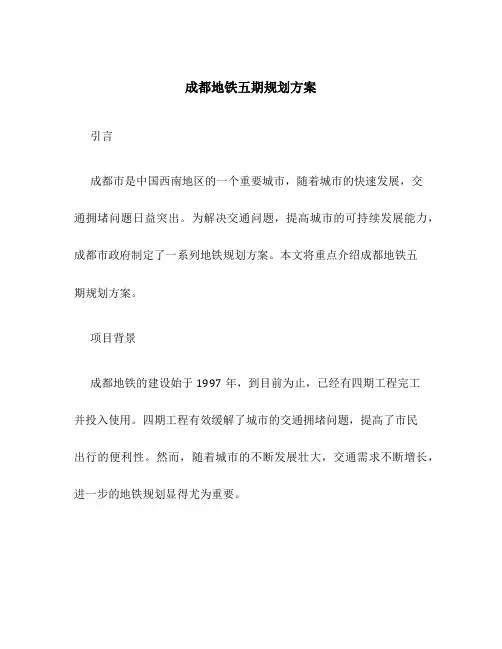 成都地铁五期规划方案

引言

成都市是中国西南地区的一个重要城市，随着城市的快速发展，交通拥堵问题日益突出。为解决交通问题，提高城市的可持续发展能力，成都市政府制定了一系列地铁规划方案。本文将重点介绍成都地铁五期规划方案。

项目背景

成都地铁的建设始于 1997 年，到目前为止，已经有四期工程完工并投入使用。四期工程有效缓解了城市的交通拥堵问题，提高了市民出行的便利性。然而，随着城市的不断发展壮大，交通需求不断增长，进一步的地铁规划显得尤为重要。